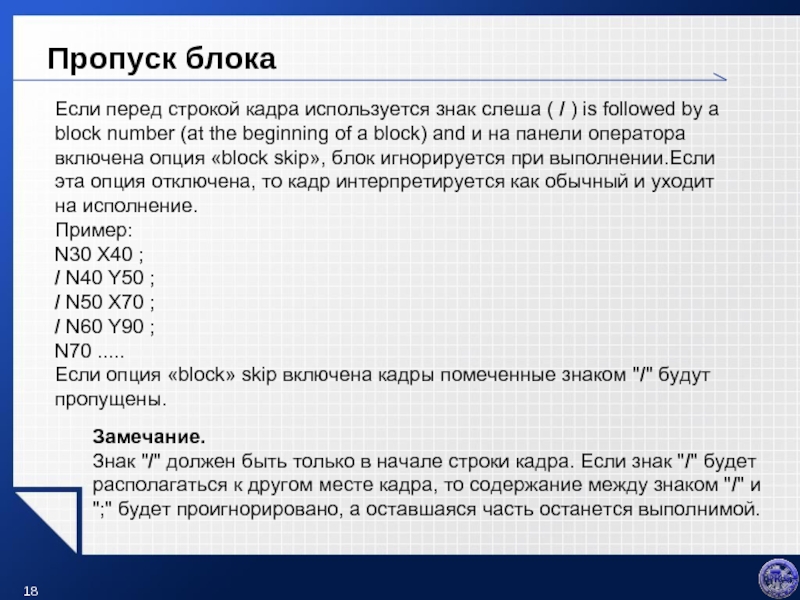 Пропуск блока

Если перед строкой кадра используется знак слеша ( / ) is followed by a block number (at the beginning of a block) and и на панели оператора включена опция «block skip», блок игнорируется при выполнении.Если эта опция отключена, то кадр интерпретируется как обычный и уходит на исполнение.
Пример:
N30 X40 ;
/ N40 Y50 ;
/ N50 X70 ;
/ N60 Y90 ;
N70 .....
Если опция «block» skip включена кадры помеченные знаком "/" будут пропущены.

Замечание.
Знак "/" должен быть только в начале строки кадра. Если знак "/" будет располагаться к другом месте кадра, то содержание между знаком "/" и ";" будет проигнорировано, а оставшаяся часть останется выполнимой.

18